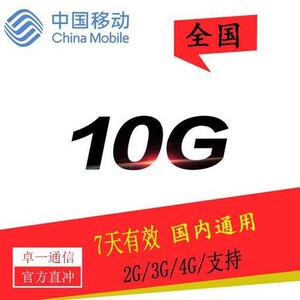 中国移动
China Mobile

全国

10G

7天有效 国内通用
2G/3G/4G/支持

卓一通信
官方直冲